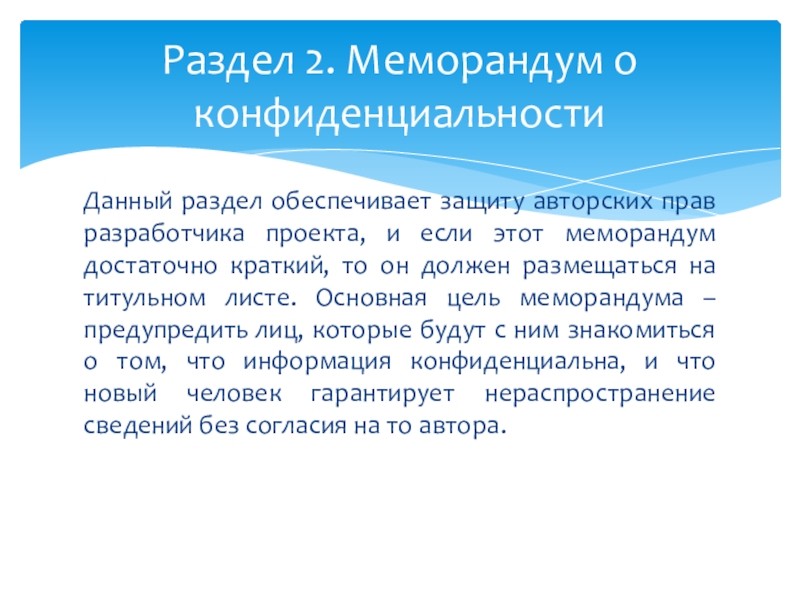 Раздел 2. Меморандум о конфиденциальности

Данный раздел обеспечивает защиту авторских прав разработчика проекта, и если этот меморандум достаточно краткий, то он должен размещаться на титульном листе. Основная цель меморандума – предупредить лиц, которые будут с ним знакомиться о том, что информация конфиденциальна, и что новый человек гарантирует нераспространение сведений без согласия на то автора.